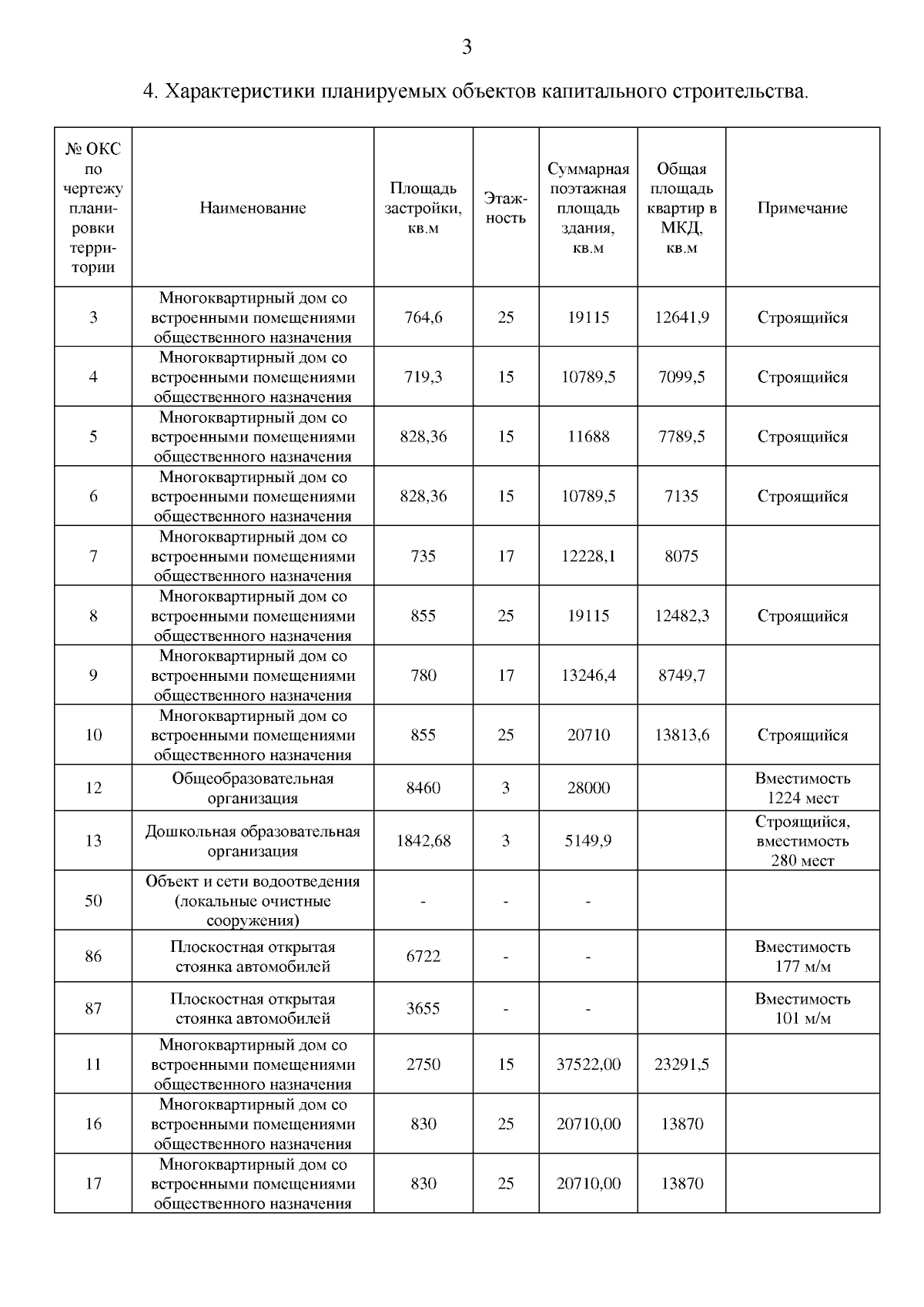 3

4. Характеристики планируемых объектов капитального строительства.

| № ОКС по чертежу планировки территории | Наименование | Площадь застройки, кв.м | Этажность | Суммарная поэтажная площадь здания, кв.м | Общая площадь квартир в МКД, кв.м | Примечание |
|---|---|---|---|---|---|---|
| 3 | Многоквартирный дом со встроенными помещениями общественного назначения | 764,6 | 25 | 19115 | 12641,9 | Строящийся |
| 4 | Многоквартирный дом со встроенными помещениями общественного назначения | 719,3 | 15 | 10789,5 | 7099,5 | Строящийся |
| 5 | Многоквартирный дом со встроенными помещениями общественного назначения | 828,36 | 15 | 11688 | 7789,5 | Строящийся |
| 6 | Многоквартирный дом со встроенными помещениями общественного назначения | 828,36 | 15 | 10789,5 | 7135 | Строящийся |
| 7 | Многоквартирный дом со встроенными помещениями общественного назначения | 735 | 17 | 12228,1 | 8075 | |
| 8 | Многоквартирный дом со встроенными помещениями общественного назначения | 855 | 25 | 19115 | 12482,3 | Строящийся |
| 9 | Многоквартирный дом со встроенными помещениями общественного назначения | 780 | 17 | 13246,4 | 8749,7 | |
| 10 | Многоквартирный дом со встроенными помещениями общественного назначения | 855 | 25 | 20710 | 13813,6 | Строящийся |
| 12 | Общеобразовательная организация | 8460 | 3 | 28000 | | Вместимость 1224 мест |
| 13 | Дошкольная образовательная организация | 1842,68 | 3 | 5149,9 | | Строящийся, вместимость 280 мест |
| 50 | Объект и сети водоотведения (локальные очистные сооружения) | - | - | - | | |
| 86 | Плоскостная открытая стоянка автомобилей | 6722 | - | - | | Вместимость 177 м/м |
| 87 | Плоскостная открытая стоянка автомобилей | 3655 | - | - | | Вместимость 101 м/м |
| 11 | Многоквартирный дом со встроенными помещениями общественного назначения | 2750 | 15 | 37522,00 | 23291,5 | |
| 16 | Многоквартирный дом со встроенными помещениями общественного назначения | 830 | 25 | 20710,00 | 13870 | |
| 17 | Многоквартирный дом со встроенными помещениями общественного назначения | 830 | 25 | 20710,00 | 13870 | |